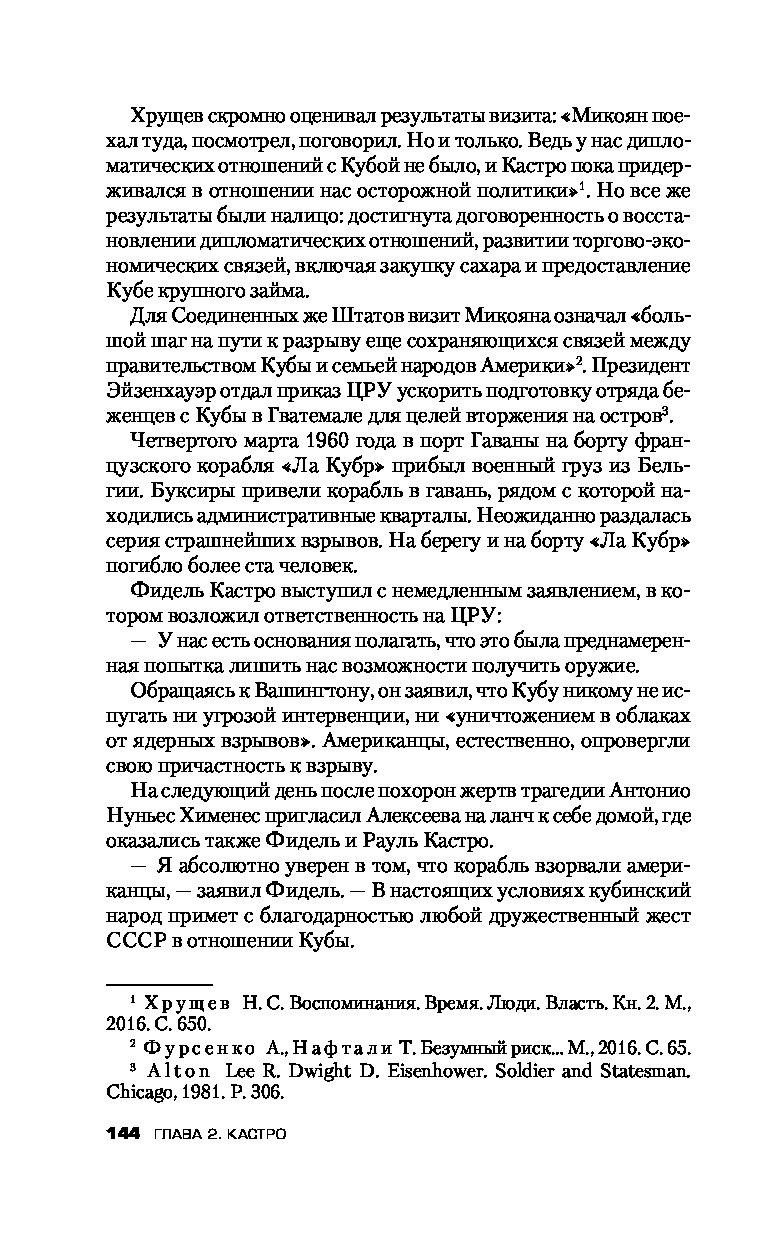 Хрущев скромно оценивал результаты визита: «Микоян поехал туда, посмотрел, поговорил. Но и только. Ведь у нас дипломатических отношений с Кубой не было, и Кастро пока придерживался в отношении нас осторожной политики»$^1$. Но все же результаты были налицо: достигнута договоренность о восстановлении дипломатических отношений, развитии торгово-экономических связей, включая закупку сахара и предоставление Кубе крупного займа.

Для Соединенных же Штатов визит Микояна означал «большой шаг на пути к разрыву еще сохраняющихся связей между правительством Кубы и семьей народов Америки»$^2$. Президент Эйзенхауэр отдал приказ ЦРУ ускорить подготовку отряда беженцев с Кубы в Гватемале для целей вторжения на остров$^3$.

Четвертого марта 1960 года в порт Гаваны на борту французского корабля «Ла Кубр» прибыл военный груз из Бельгии. Буксиры привели корабль в гавань, рядом с которой находились административные кварталы. Неожиданно раздалась серия страшнейших взрывов. На берегу и на борту «Ла Кубр» погибло более ста человек.

Фидель Кастро выступил с немедленным заявлением, в котором возложил ответственность на ЦРУ:

— У нас есть основания полагать, что это была преднамеренная попытка лишить нас возможности получить оружие.

Обращаясь к Вашингтону, он заявил, что Кубу никому не испугать ни угрозой интервенции, ни «уничтожением в облаках от ядерных взрывов». Американцы, естественно, опровергли свою причастность к взрыву.

На следующий день после похорон жертв трагедии Антонио Нуньес Хименес пригласил Алексеева на ланч к себе домой, где оказались также Фидель и Рауль Кастро.

— Я абсолютно уверен в том, что корабль взорвали американцы, — заявил Фидель. — В настоящих условиях кубинский народ примет с благодарностью любой дружественный жест СССР в отношении Кубы.

$^1$ Хрущев Н. С. Воспоминания. Время. Люди. Власть. Кн. 2. М., 2016. С. 650.

$^2$ Фурсенко А., Нафтали Т. Безумный риск... М., 2016. С. 65.

$^3$ Alton Lee R. Dwight D. Eisenhower. Soldier and Statesman. Chicago, 1981. P. 306.

144 ГЛАВА 2. КАСТРО